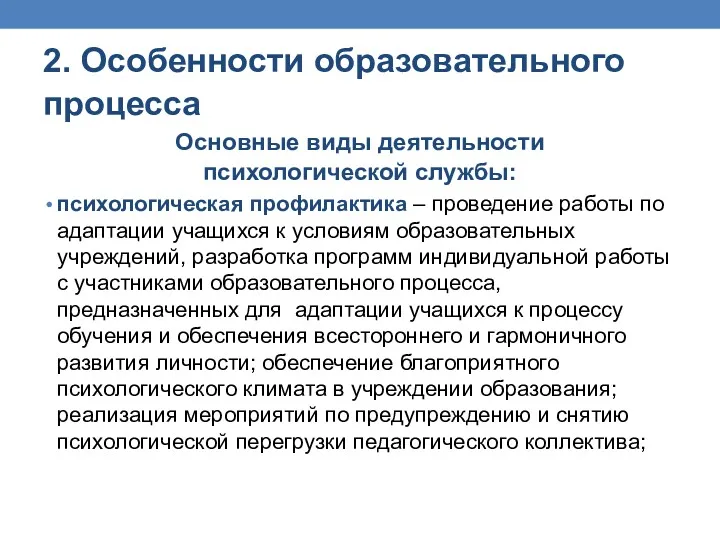 2. Особенности образовательного процесса

Основные виды деятельности психологической службы:

• психологическая профилактика – проведение работы по адаптации учащихся к условиям образовательных учреждений, разработка программ индивидуальной работы с участниками образовательного процесса, предназначенных для адаптации учащихся к процессу обучения и обеспечения всестороннего и гармоничного развития личности; обеспечение благоприятного психологического климата в учреждении образования; реализация мероприятий по предупреждению и снятию психологической перегрузки педагогического коллектива;